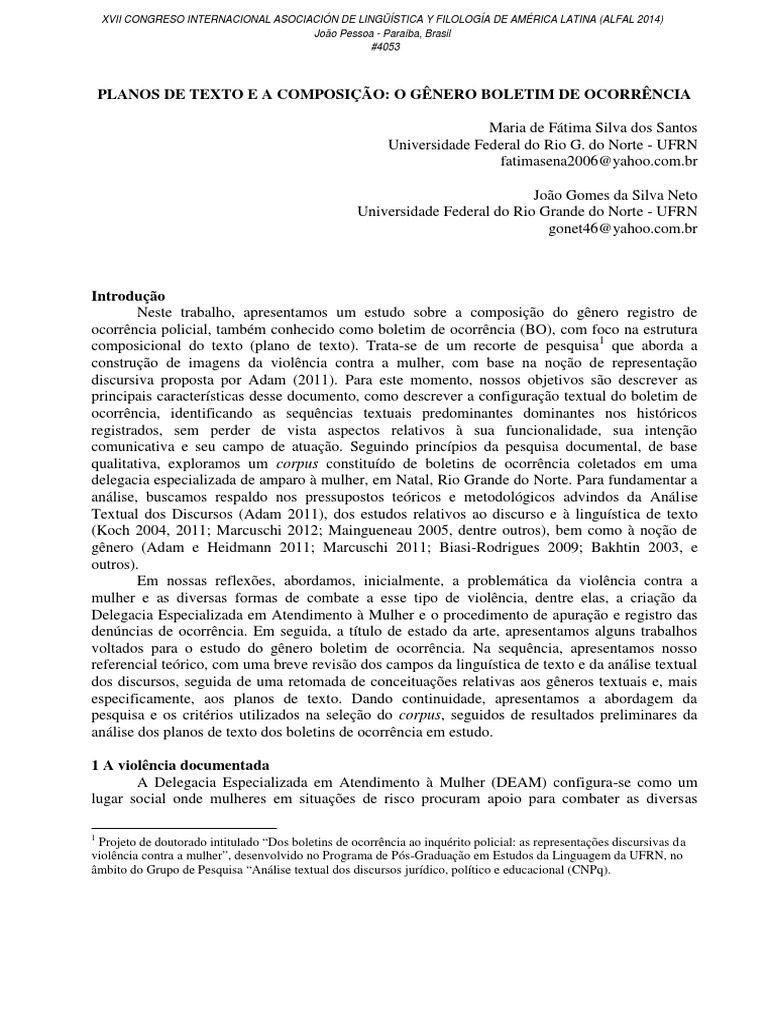 XVII CONGRESO INTERNACIONAL ASOCIACIÓN DE LINGÜÍSTICA Y FILOLOGÍA DE AMÉRICA LATINA (ALFAL 2014)
João Pessoa - Paraíba, Brasil
#4053

PLANOS DE TEXTO E A COMPOSIÇÃO: O GÊNERO BOLETIM DE OCORRÊNCIA

Maria de Fátima Silva dos Santos
Universidade Federal do Rio G. do Norte - UFRN
fatimasena2006@yahoo.com.br

João Gomes da Silva Neto
Universidade Federal do Rio Grande do Norte - UFRN
gonet46@yahoo.com.br

Introdução
Neste trabalho, apresentamos um estudo sobre a composição do gênero registro de ocorrência policial, também conhecido como boletim de ocorrência (BO), com foco na estrutura composicional do texto (plano de texto). Trata-se de um recorte de pesquisa$^1$ que aborda a construção de imagens da violência contra a mulher, com base na noção de representação discursiva proposta por Adam (2011). Para este momento, nossos objetivos são descrever as principais características desse documento, como descrever a configuração textual do boletim de ocorrência, identificando as sequências textuais predominantes dominantes nos históricos registrados, sem perder de vista aspectos relativos à sua funcionalidade, sua intenção comunicativa e seu campo de atuação. Seguindo princípios da pesquisa documental, de base qualitativa, exploramos um corpus constituído de boletins de ocorrência coletados em uma delegacia especializada de amparo à mulher, em Natal, Rio Grande do Norte. Para fundamentar a análise, buscamos respaldo nos pressupostos teóricos e metodológicos advindos da Análise Textual dos Discursos (Adam 2011), dos estudos relativos ao discurso e à linguística de texto (Koch 2004, 2011; Marcuschi 2012; Maingueneau 2005, dentre outros), bem como à noção de gênero (Adam e Heidmann 2011; Marcuschi 2011; Biasi-Rodrigues 2009; Bakhtin 2003, e outros).
Em nossas reflexões, abordamos, inicialmente, a problemática da violência contra a mulher e as diversas formas de combate a esse tipo de violência, dentre elas, a criação da Delegacia Especializada em Atendimento à Mulher e o procedimento de apuração e registro das denúncias de ocorrência. Em seguida, a título de estado da arte, apresentamos alguns trabalhos voltados para o estudo do gênero boletim de ocorrência. Na sequência, apresentamos nosso referencial teórico, com uma breve revisão dos campos da linguística de texto e da análise textual dos discursos, seguida de uma retomada de conceituações relativas aos gêneros textuais e, mais especificamente, aos planos de texto. Dando continuidade, apresentamos a abordagem da pesquisa e os critérios utilizados na seleção do corpus, seguidos de resultados preliminares da análise dos planos de texto dos boletins de ocorrência em estudo.

1 A violência documentada
A Delegacia Especializada em Atendimento à Mulher (DEAM) configura-se como um lugar social onde mulheres em situações de risco procuram apoio para combater as diversas

$^1$ Projeto de doutorado intitulado “Dos boletins de ocorrência ao inquérito policial: as representações discursivas da violência contra a mulher”, desenvolvido no Programa de Pós-Graduação em Estudos da Linguagem da UFRN, no âmbito do Grupo de Pesquisa “Análise textual dos discursos jurídico, político e educacional (CNPq).